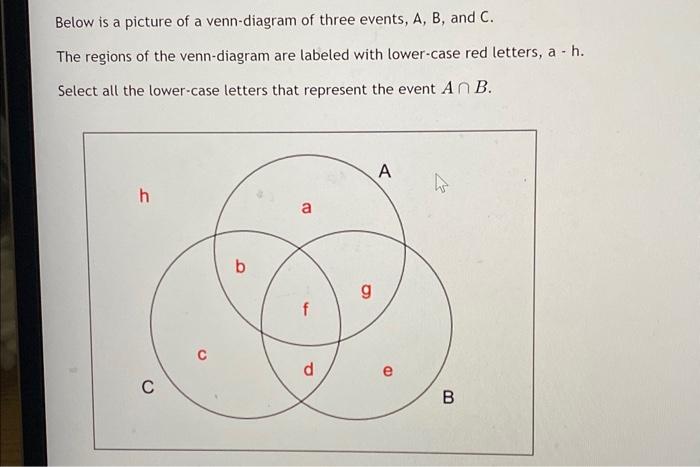 Below is a picture of a venn-diagram of three events, A, B, and C.

The regions of the venn-diagram are labeled with lower-case red letters, a - h.

Select all the lower-case letters that represent the event $A \cap B$.

A
h
a
b
g
f
c
d
e
C
B